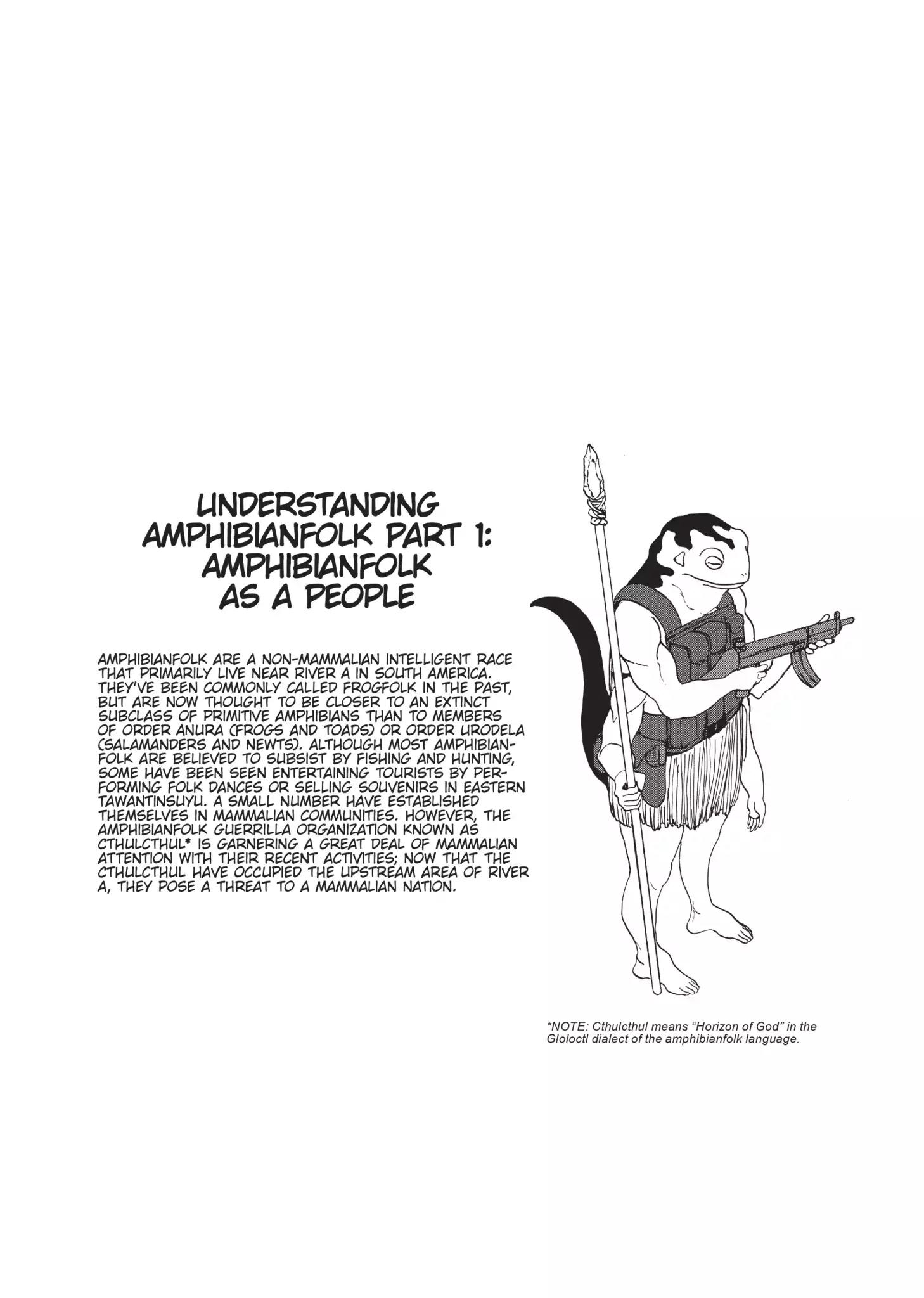 UNDERSTANDING AMPHIBIANFOLK PART 1: AMPHIBIANFOLK AS A PEOPLE

AMPHIBIANFOLK ARE A NON-MAMMALIAN INTELLIGENT RACE THAT PRIMARILY LIVE NEAR RIVER A IN SOUTH AMERICA. THEY'VE BEEN COMMONLY CALLED FROGFOLK IN THE PAST, BUT ARE NOW THOUGHT TO BE CLOSER TO AN EXTINCT SUBCLASS OF PRIMITIVE AMPHIBIANS THAN TO MEMBERS OF ORDER ANURA (FROGS AND TOADS) OR ORDER URODELA (SALAMANDERS AND NEWTS). ALTHOUGH MOST AMPHIBIANFOLK ARE BELIEVED TO SUBSIST BY FISHING AND HUNTING, SOME HAVE BEEN SEEN ENTERTAINING TOURISTS BY PERFORMING FOLK DANCES OR SELLING SOUVENIRS IN EASTERN TAWANTINSUYU. A SMALL NUMBER HAVE ESTABLISHED THEMSELVES IN MAMMALIAN COMMUNITIES. HOWEVER, THE AMPHIBIANFOLK GUERRILLA ORGANIZATION KNOWN AS CTHULCTHUL* IS GARNERING A GREAT DEAL OF MAMMALIAN ATTENTION WITH THEIR RECENT ACTIVITIES; NOW THAT THE CTHULCTHUL HAVE OCCUPIED THE UPSTREAM AREA OF RIVER A, THEY POSE A THREAT TO A MAMMALIAN NATION.

*NOTE: Cthulcthul means "Horizon of God" in the Gloloctl dialect of the amphibianfolk language.